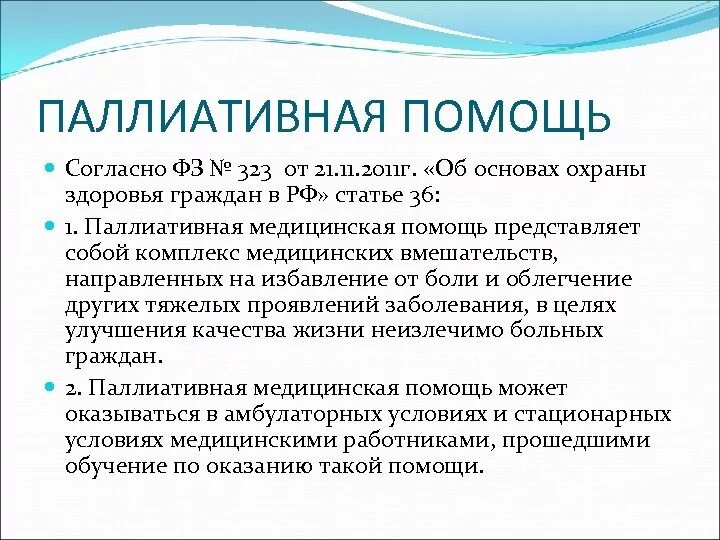 ПАЛЛИАТИВНАЯ ПОМОЩЬ

Согласно ФЗ № 323 от 21.11.2011г. «Об основах охраны здоровья граждан в РФ» статье 36:

1. Паллиативная медицинская помощь представляет собой комплекс медицинских вмешательств, направленных на избавление от боли и облегчение других тяжелых проявлений заболевания, в целях улучшения качества жизни неизлечимо больных граждан.

2. Паллиативная медицинская помощь может оказываться в амбулаторных условиях и стационарных условиях медицинскими работниками, прошедшими обучение по оказанию такой помощи.